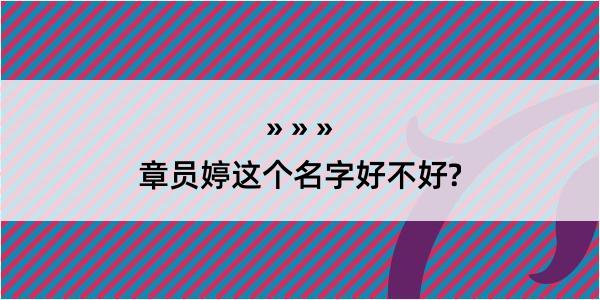 » » »
章员婷这个名字好不好?